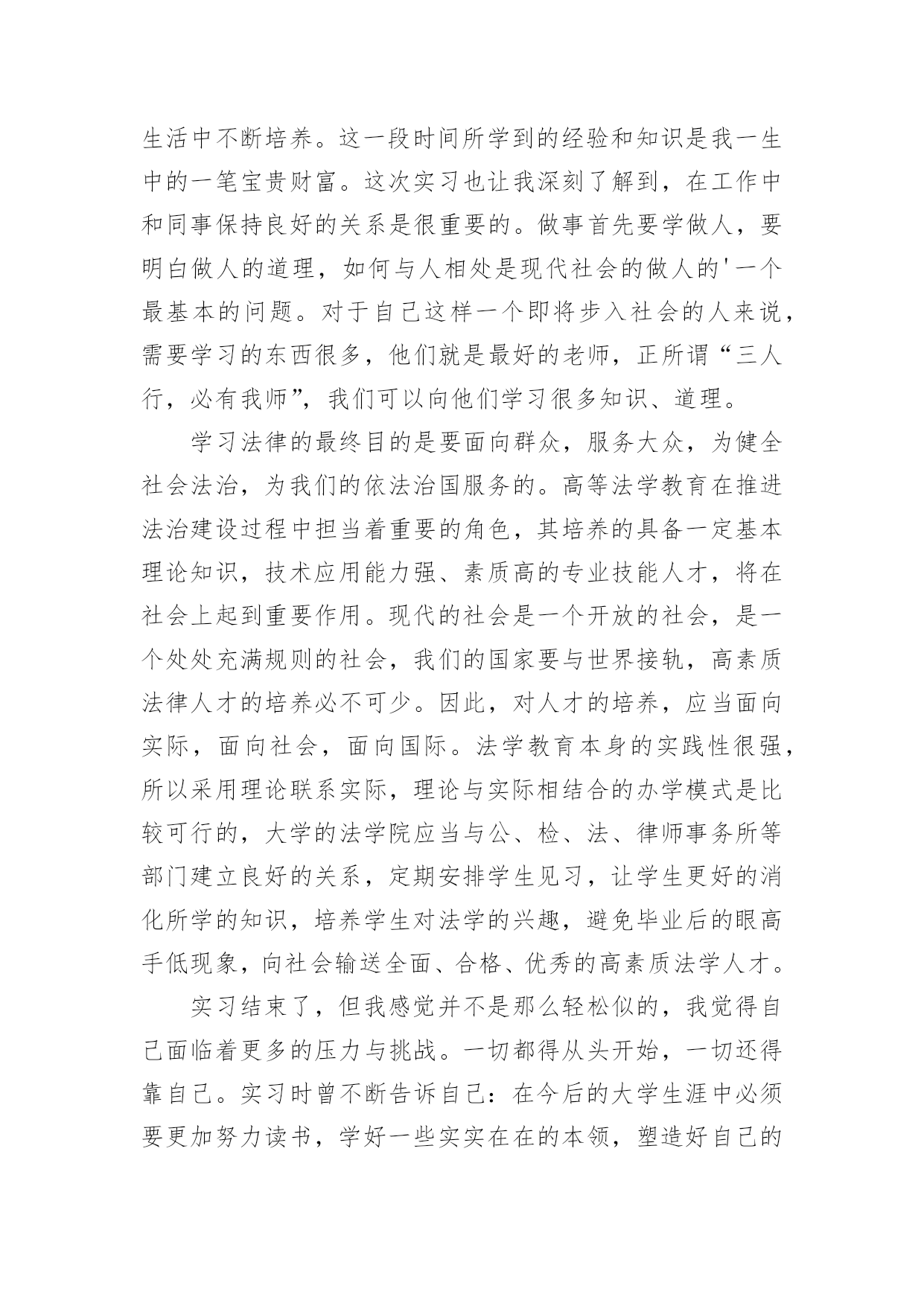 生活中不断培养。这一段时间所学到的经验和知识是我一生中的一笔宝贵财富。这次实习也让我深刻了解到，在工作中和同事保持良好的关系是很重要的。做事首先要学做人，要明白做人的道理，如何与人相处是现代社会的做人的'一个最基本的问题。对于自己这样一个即将步入社会的人来说，需要学习的东西很多，他们就是最好的老师，正所谓“三人行，必有我师”，我们可以向他们学习很多知识、道理。

学习法律的最终目的是要面向群众，服务大众，为健全社会法治，为我们的依法治国服务的。高等法学教育在推进法治建设过程中担当着重要的角色，其培养的具备一定基本理论知识，技术应用能力强、素质高的专业技能人才，将在社会上起到重要作用。现代的社会是一个开放的社会，是一个处处充满规则的社会，我们的国家要与世界接轨，高素质法律人才的培养必不可少。因此，对人才的培养，应当面向实际，面向社会，面向国际。法学教育本身的实践性很强，所以采用理论联系实际，理论与实际相结合的办学模式是比较可行的，大学的法学院应当与公、检、法、律师事务所等部门建立良好的关系，定期安排学生见习，让学生更好的消化所学的知识，培养学生对法学的兴趣，避免毕业后的眼高手低现象，向社会输送全面、合格、优秀的高素质法学人才。

实习结束了，但我感觉并不是那么轻松似的，我觉得自己面临着更多的压力与挑战。一切都得从头开始，一切还得靠自己。实习时曾不断告诉自己：在今后的大学生涯中必须要更加努力读书，学好一些实实在在的本领，塑造好自己的